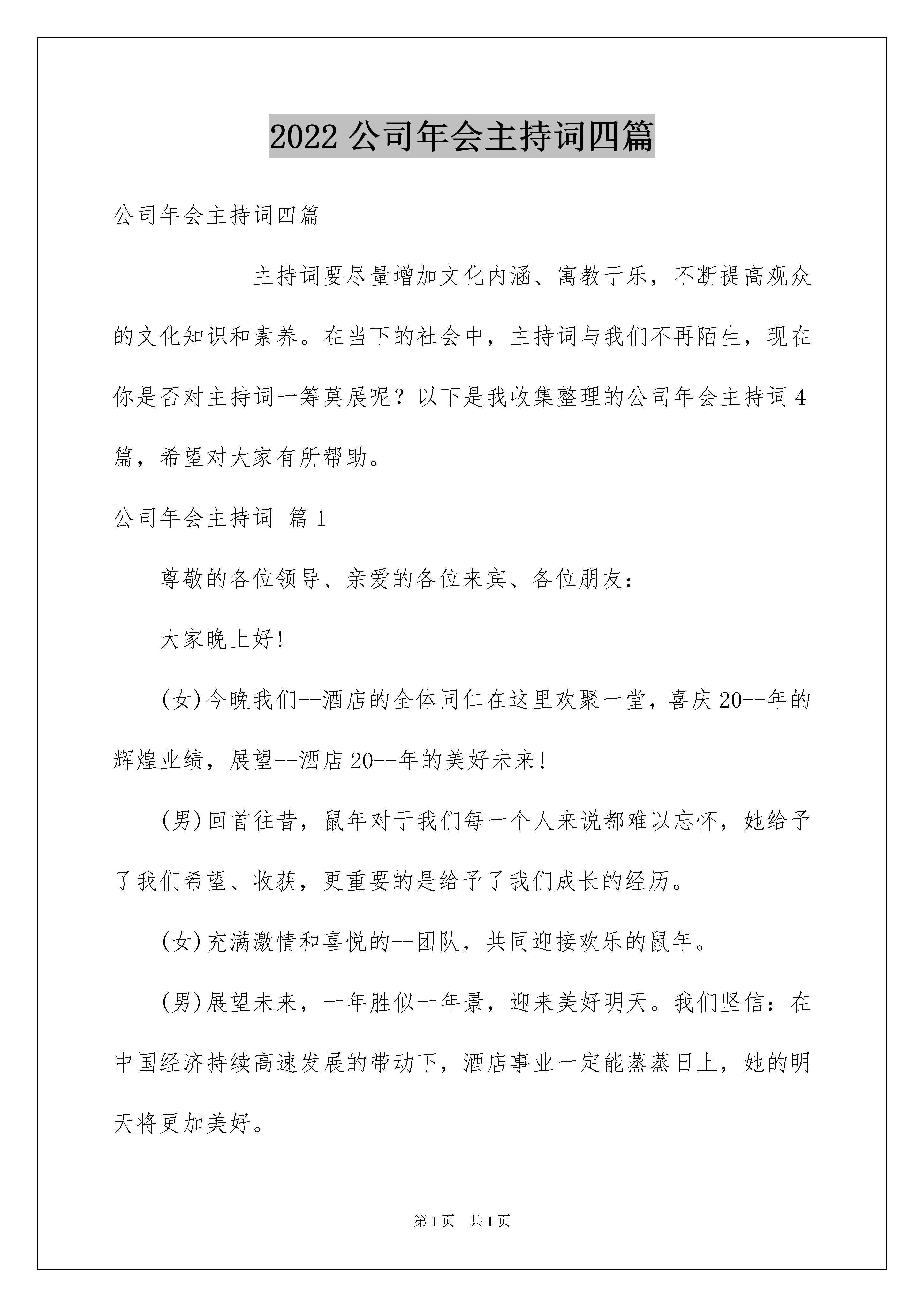 2022 公司年会主持词四篇

公司年会主持词四篇

主持词要尽量增加文化内涵、寓教于乐，不断提高观众的文化知识和素养。在当下的社会中，主持词与我们不再陌生，现在你是否对主持词一筹莫展呢？以下是我收集整理的公司年会主持词 4 篇，希望对大家有所帮助。

公司年会主持词 篇 1

尊敬的各位领导、亲爱的各位来宾、各位朋友：

大家晚上好！

(女)今晚我们--酒店的全体同仁在这里欢聚一堂，喜庆 20--年的辉煌业绩，展望--酒店 20--年的美好未来！

(男)回首往昔，鼠年对于我们每一个人来说都难以忘怀，她给予了我们希望、收获，更重要的是给予了我们成长的经历。

(女)充满激情和喜悦的--团队，共同迎接欢乐的鼠年。

(男)展望未来，一年胜似一年景，迎来美好明天。我们坚信：在中国经济持续高速发展的带动下，酒店事业一定能蒸蒸日上，她的明天将更加美好。

第 1 页 共 1 页